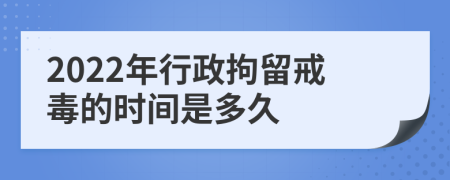 2022年行政拘留戒毒的时间是多久